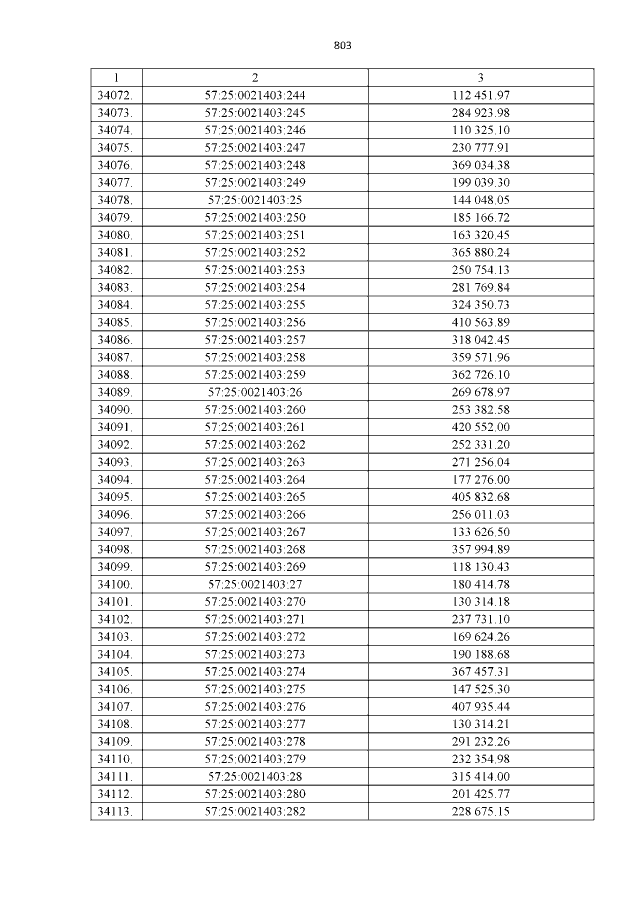 803

| 1 | 2 | 3 |
|---|---|---|
| 34072. | 57:25:0021403:244 | 112 451.97 |
| 34073. | 57:25:0021403:245 | 284 923.98 |
| 34074. | 57:25:0021403:246 | 110 325.10 |
| 34075. | 57:25:0021403:247 | 230 777.91 |
| 34076. | 57:25:0021403:248 | 369 034.38 |
| 34077. | 57:25:0021403:249 | 199 039.30 |
| 34078. | 57:25:0021403:25 | 144 048.05 |
| 34079. | 57:25:0021403:250 | 185 166.72 |
| 34080. | 57:25:0021403:251 | 163 320.45 |
| 34081. | 57:25:0021403:252 | 365 880.24 |
| 34082. | 57:25:0021403:253 | 250 754.13 |
| 34083. | 57:25:0021403:254 | 281 769.84 |
| 34084. | 57:25:0021403:255 | 324 350.73 |
| 34085. | 57:25:0021403:256 | 410 563.89 |
| 34086. | 57:25:0021403:257 | 318 042.45 |
| 34087. | 57:25:0021403:258 | 359 571.96 |
| 34088. | 57:25:0021403:259 | 362 726.10 |
| 34089. | 57:25:0021403:26 | 269 678.97 |
| 34090. | 57:25:0021403:260 | 253 382.58 |
| 34091. | 57:25:0021403:261 | 420 552.00 |
| 34092. | 57:25:0021403:262 | 252 331.20 |
| 34093. | 57:25:0021403:263 | 271 256.04 |
| 34094. | 57:25:0021403:264 | 177 276.00 |
| 34095. | 57:25:0021403:265 | 405 832.68 |
| 34096. | 57:25:0021403:266 | 256 011.03 |
| 34097. | 57:25:0021403:267 | 133 626.50 |
| 34098. | 57:25:0021403:268 | 357 994.89 |
| 34099. | 57:25:0021403:269 | 118 130.43 |
| 34100. | 57:25:0021403:27 | 180 414.78 |
| 34101. | 57:25:0021403:270 | 130 314.18 |
| 34102. | 57:25:0021403:271 | 237 731.10 |
| 34103. | 57:25:0021403:272 | 169 624.26 |
| 34104. | 57:25:0021403:273 | 190 188.68 |
| 34105. | 57:25:0021403:274 | 367 457.31 |
| 34106. | 57:25:0021403:275 | 147 525.30 |
| 34107. | 57:25:0021403:276 | 407 935.44 |
| 34108. | 57:25:0021403:277 | 130 314.21 |
| 34109. | 57:25:0021403:278 | 291 232.26 |
| 34110. | 57:25:0021403:279 | 232 354.98 |
| 34111. | 57:25:0021403:28 | 315 414.00 |
| 34112. | 57:25:0021403:280 | 201 425.77 |
| 34113. | 57:25:0021403:282 | 228 675.15 |